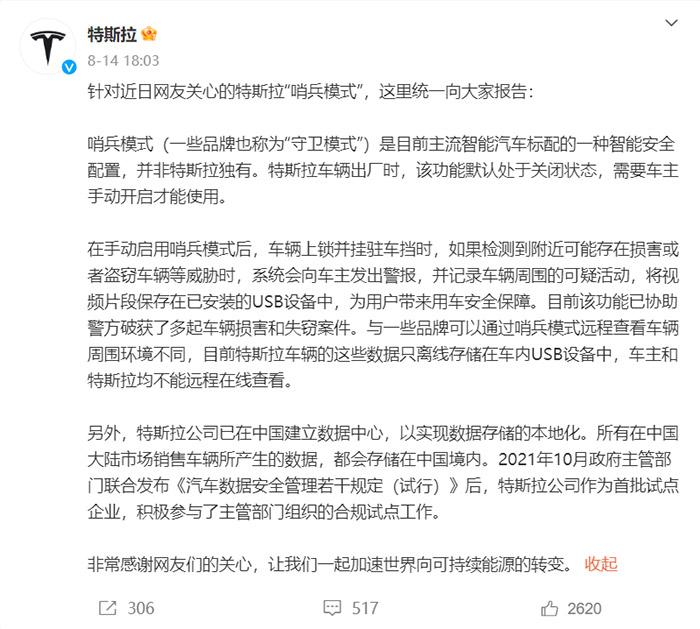 特斯拉
8-14 18:03

针对近日网友关心的特斯拉“哨兵模式”，这里统一向大家报告：

哨兵模式（一些品牌也称为“守卫模式”）是目前主流智能汽车标配的一种智能安全配置，并非特斯拉独有。特斯拉车辆出厂时，该功能默认处于关闭状态，需要车主手动开启才能使用。

在手动启用哨兵模式后，车辆上锁并挂驻车挡时，如果检测到附近可能存在损害或者盗窃车辆等威胁时，系统会向车主发出警报，并记录车辆周围的可疑活动，将视频片段保存在已安装的USB设备中，为用户带来用车安全保障。目前该功能已协助警方破获了多起车辆损害和失窃案件。与一些品牌可以通过哨兵模式远程查看车辆周围环境不同，目前特斯拉车辆的这些数据只离线存储在车内USB设备中，车主和特斯拉均不能远程在线查看。

另外，特斯拉公司已在中国建立数据中心，以实现数据存储的本地化。所有在中国大陆市场销售车辆所产生的数据，都会存储在中国境内。2021年10月政府主管部门联合发布《汽车数据安全管理若干规定（试行）》后，特斯拉公司作为首批试点企业，积极参与了主管部门组织的合规试点工作。

非常感谢网友们的关心，让我们一起加速世界向可持续能源的转变。 收起

306 517 2620